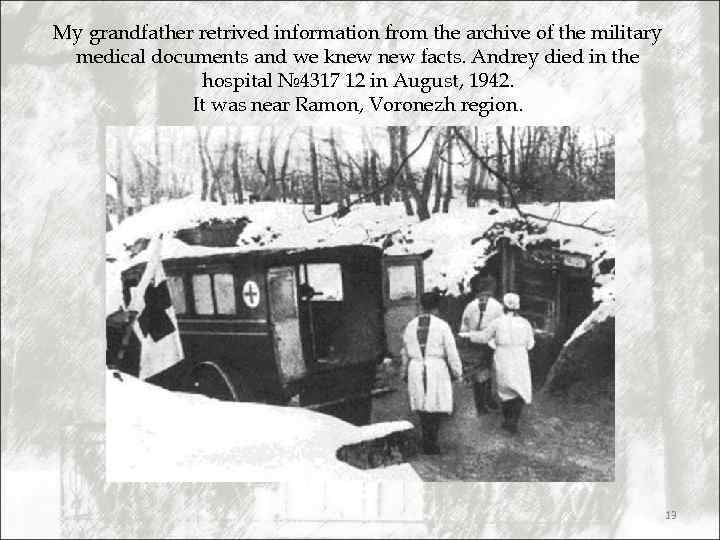 My grandfather retrived information from the archive of the military medical documents and we knew new facts. Andrey died in the hospital №4317 12 in August, 1942.
It was near Ramon, Voronezh region.

13